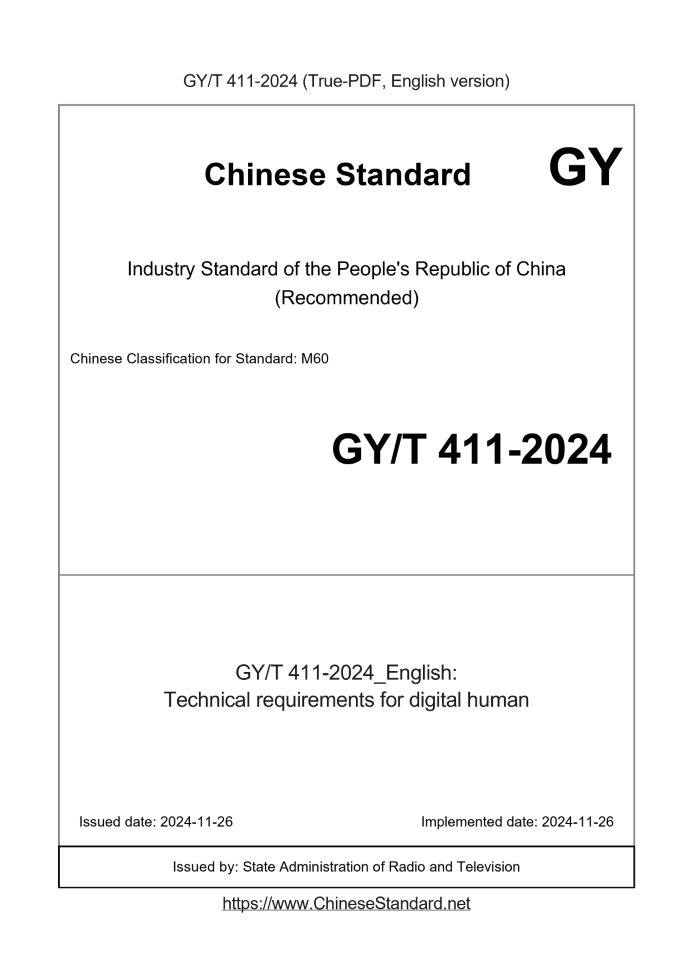 GY/T 411-2024 (True-PDF, English version)

Chinese Standard GY

Industry Standard of the People's Republic of China (Recommended)

Chinese Classification for Standard: M60

GY/T 411-2024

GY/T 411-2024_English: Technical requirements for digital human

Issued date: 2024-11-26

Implemented date: 2024-11-26

Issued by: State Administration of Radio and Television

https://www.ChineseStandard.net